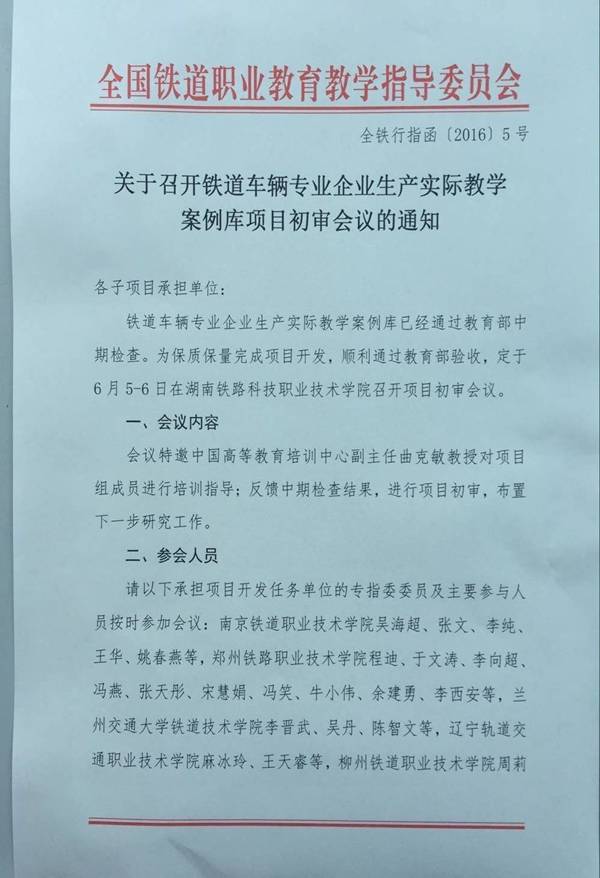 全国铁道职业教育教学指导委员会

全铁行指函〔2016〕5号

关于召开铁道车辆专业企业生产实际教学案例库项目初审会议的通知

各子项目承担单位：

铁道车辆专业企业生产实际教学案例库已经通过教育部中期检查。为保质保量完成项目开发，顺利通过教育部验收，定于6月5-6日在湖南铁路科技职业技术学院召开项目初审会议。

一、会议内容

会议特邀中国高等教育培训中心副主任曲克敏教授对项目组成员进行培训指导；反馈中期检查结果，进行项目初审，布置下一步研究工作。

二、参会人员

请以下承担项目开发任务单位的专指委委员及主要参与人员按时参加会议：南京铁道职业技术学院吴海超、张文、李纯、王华、姚春燕等，郑州铁路职业技术学院程迪、于文涛、李向超、冯燕、张天彤、宋慧娟、冯笑、牛小伟、余建勇、李西安等，兰州交通大学铁道技术学院李晋武、吴丹、陈智文等，辽宁轨道交通职业技术学院麻冰玲、王天睿等，柳州铁道职业技术学院周莉